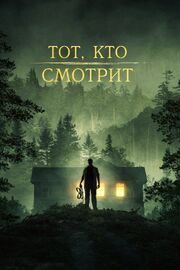 ТОТ, КТО
СМОТРИТ